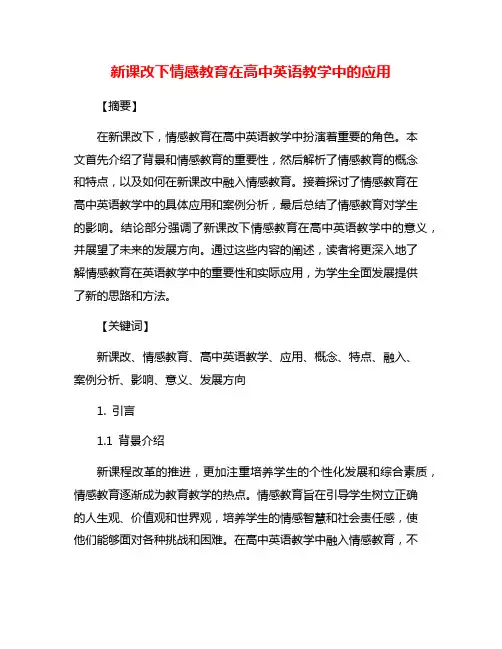 新课改下情感教育在高中英语教学中的应用

【摘要】

在新课改下，情感教育在高中英语教学中扮演着重要的角色。本文首先介绍了背景和情感教育的重要性，然后解析了情感教育的概念和特点，以及如何在新课改中融入情感教育。接着探讨了情感教育在高中英语教学中的具体应用和案例分析，最后总结了情感教育对学生的影响。结论部分强调了新课改下情感教育在高中英语教学中的意义，并展望了未来的发展方向。通过这些内容的阐述，读者将更深入地了解情感教育在英语教学中的重要性和实际应用，为学生全面发展提供了新的思路和方法。

【关键词】

新课改、情感教育、高中英语教学、应用、概念、特点、融入、案例分析、影响、意义、发展方向

1. 引言

1.1 背景介绍

新课程改革的推进，更加注重培养学生的个性化发展和综合素质，情感教育逐渐成为教育教学的热点。情感教育旨在引导学生树立正确的人生观、价值观和世界观，培养学生的情感智慧和社会责任感，使他们能够面对各种挑战和困难。在高中英语教学中融入情感教育，不